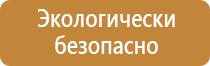 Экологически безопасно